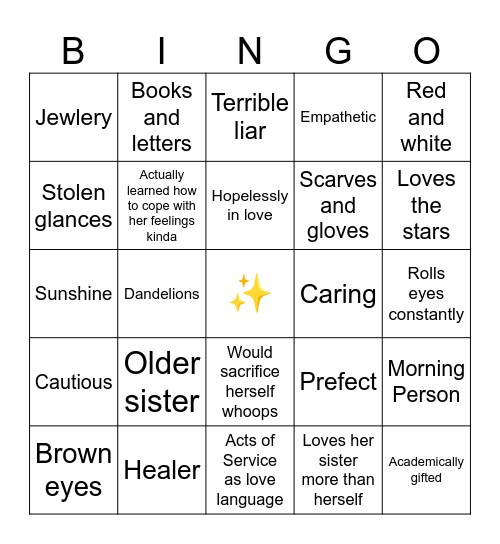 | B | I | N | G | O |
|---|---|---|---|---|
| Jewlery | Books and letters | Terrible liar | Empathetic | Red and white |
| Stolen glances | Actually learned how to cope with her feelings kinda | Hopelessly in love | Scarves and gloves | Loves the stars |
| Sunshine | Dandelions | ✨ | Caring | Rolls eyes constantly |
| Cautious | Older sister | Would sacrifice herself whoops | Prefect | Morning Person |
| Brown eyes | Healer | Acts of Service as love language | Loves her sister more than herself | Academically gifted |